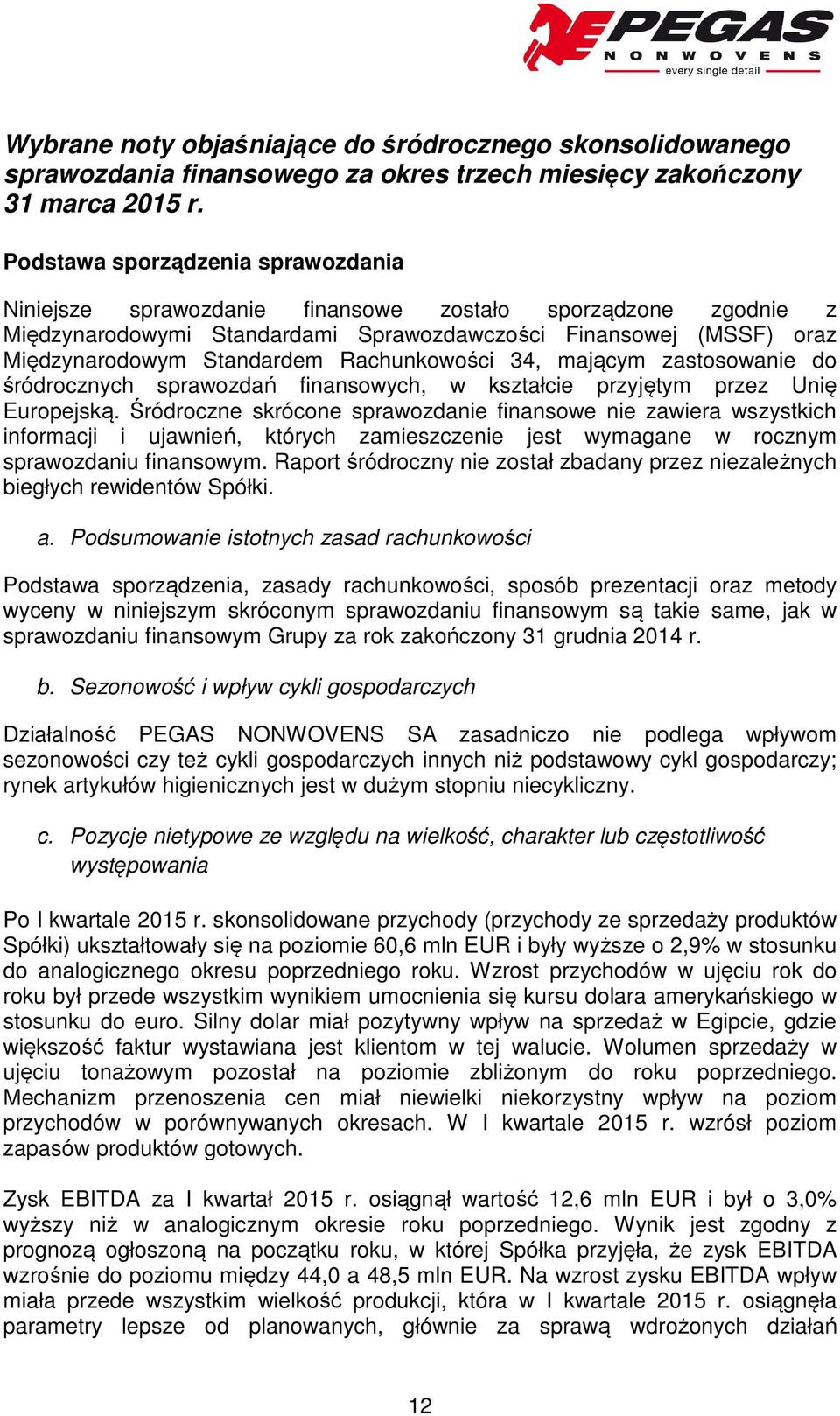 PEGAS
NONWOVENS
every single detail

Wybrane noty objaśniające do śródrocznego skonsolidowanego sprawozdania finansowego za okres trzech miesięcy zakończony 31 marca 2015 r.

Podstawa sporządzenia sprawozdania

Niniejsze sprawozdanie finansowe zostało sporządzone zgodnie z Międzynarodowymi Standardami Sprawozdawczości Finansowej (MSSF) oraz Międzynarodowym Standardem Rachunkowości 34, mającym zastosowanie do śródrocznych sprawozdań finansowych, w kształcie przyjętym przez Unię Europejską. Śródroczne skrócone sprawozdanie finansowe nie zawiera wszystkich informacji i ujawnień, których zamieszczenie jest wymagane w rocznym sprawozdaniu finansowym. Raport śródroczny nie został zbadany przez niezależnych biegłych rewidentów Spółki.

a. Podsumowanie istotnych zasad rachunkowości

Podstawa sporządzenia, zasady rachunkowości, sposób prezentacji oraz metody wyceny w niniejszym skróconym sprawozdaniu finansowym są takie same, jak w sprawozdaniu finansowym Grupy za rok zakończony 31 grudnia 2014 r.

b. Sezonowość i wpływ cykli gospodarczych

Działalność PEGAS NONWOVENS SA zasadniczo nie podlega wpływom sezonowości czy też cykli gospodarczych innych niż podstawowy cykl gospodarczy; rynek artykułów higienicznych jest w dużym stopniu niecykliczny.

c. Pozycje nietypowe ze względu na wielkość, charakter lub częstotliwość występowania

Po I kwartale 2015 r. skonsolidowane przychody (przychody ze sprzedaży produktów Spółki) ukształtowały się na poziomie 60,6 mln EUR i były wyższe o 2,9% w stosunku do analogicznego okresu poprzedniego roku. Wzrost przychodów w ujęciu rok do roku był przede wszystkim wynikiem umocnienia się kursu dolara amerykańskiego w stosunku do euro. Silny dolar miał pozytywny wpływ na sprzedaż w Egipcie, gdzie większość faktur wystawiana jest klientom w tej walucie. Wolumen sprzedaży w ujęciu tonażowym pozostał na poziomie zbliżonym do roku poprzedniego. Mechanizm przenoszenia cen miał niewielki niekorzystny wpływ na poziom przychodów w porównywanych okresach. W I kwartale 2015 r. wzrósł poziom zapasów produktów gotowych.

Zysk EBITDA za I kwartał 2015 r. osiągnął wartość 12,6 mln EUR i był o 3,0% wyższy niż w analogicznym okresie roku poprzedniego. Wynik jest zgodny z prognozą ogłoszoną na początku roku, w której Spółka przyjęła, że zysk EBITDA wzrośnie do poziomu między 44,0 a 48,5 mln EUR. Na wzrost zysku EBITDA wpływ miała przede wszystkim wielkość produkcji, która w I kwartale 2015 r. osiągnęła parametry lepsze od planowanych, głównie za sprawą wdrożonych działań

12